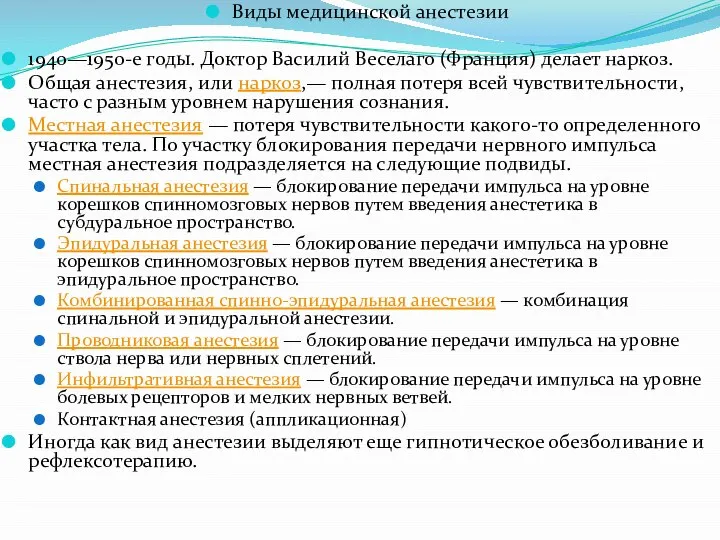 Виды медицинской анестезии

1940—1950-е годы. Доктор Василий Веселаго (Франция) делает наркоз.

Общая анестезия, или наркоз,— полная потеря всей чувствительности, часто с разным уровнем нарушения сознания.

Местная анестезия — потеря чувствительности какого-то определенного участка тела. По участку блокирования передачи нервного импульса местная анестезия подразделяется на следующие подвиды.

Спинальная анестезия — блокирование передачи импульса на уровне корешков спинномозговых нервов путем введения анестетика в субдуральное пространство.

Эпидуральная анестезия — блокирование передачи импульса на уровне корешков спинномозговых нервов путем введения анестетика в эпидуральное пространство.

Комбинированная спинно-эпидуральная анестезия — комбинация спинальной и эпидуральной анестезии.

Проводниковая анестезия — блокирование передачи импульса на уровне ствола нерва или нервных сплетений.

Инфильтративная анестезия — блокирование передачи импульса на уровне болевых рецепторов и мелких нервных ветвей.

Контактная анестезия (аппликационная)

Иногда как вид анестезии выделяют еще гипнотическое обезболивание и рефлексотерапию.